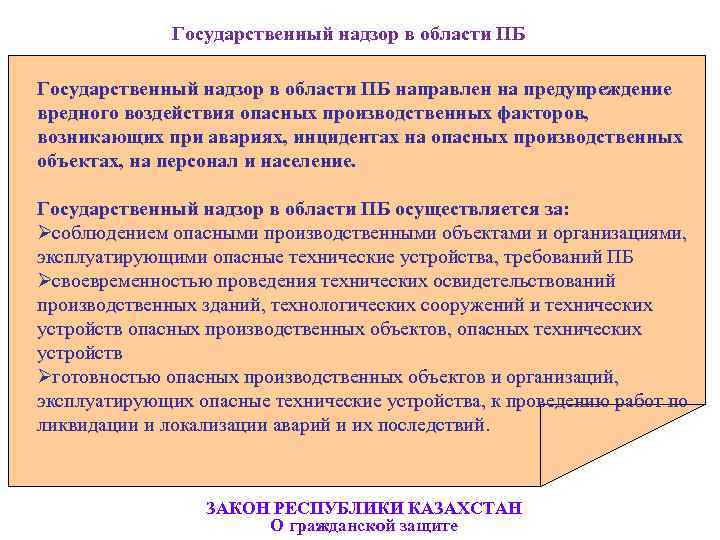 Государственный надзор в области ПБ

Государственный надзор в области ПБ направлен на предупреждение вредного воздействия опасных производственных факторов, возникающих при авариях, инцидентах на опасных производственных объектах, на персонал и население.

Государственный надзор в области ПБ осуществляется за:
➢соблюдением опасными производственными объектами и организациями, эксплуатирующими опасные технические устройства, требований ПБ
➢своевременностью проведения технических освидетельствований производственных зданий, технологических сооружений и технических устройств опасных производственных объектов, опасных технических устройств
➢готовностью опасных производственных объектов и организаций, эксплуатирующих опасные технические устройства, к проведению работ по ликвидации и локализации аварий и их последствий.

ЗАКОН РЕСПУБЛИКИ КАЗАХСТАН
О гражданской защите